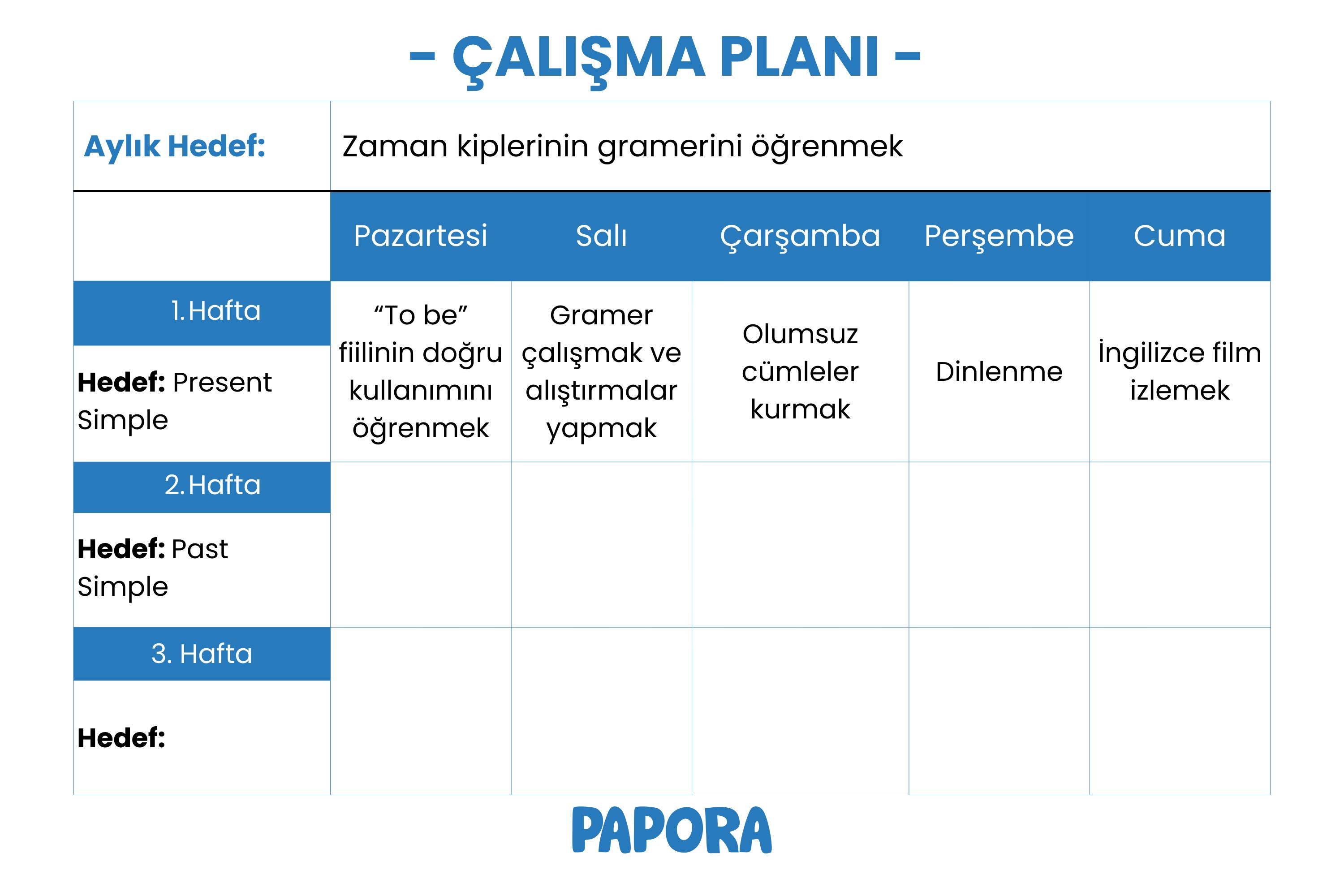 – ÇALIŞMA PLANI –

Aylık Hedef: Zaman kiplerinin gramerini öğrenmek

| | Pazartesi | Salı | Çarşamba | Perşembe | Cuma |
|---|---|---|---|---|---|
| 1.Hafta Hedef: Present Simple | “To be” fiilinin doğru kullanımını öğrenmek | Gramer çalışmak ve alıştırmalar yapmak | Olumsuz cümleler kurmak | Dinlenme | İngilizce film izlemek |
| 2.Hafta Hedef: Past Simple | | | | | |
| 3. Hafta Hedef: | | | | | |

PAPORA